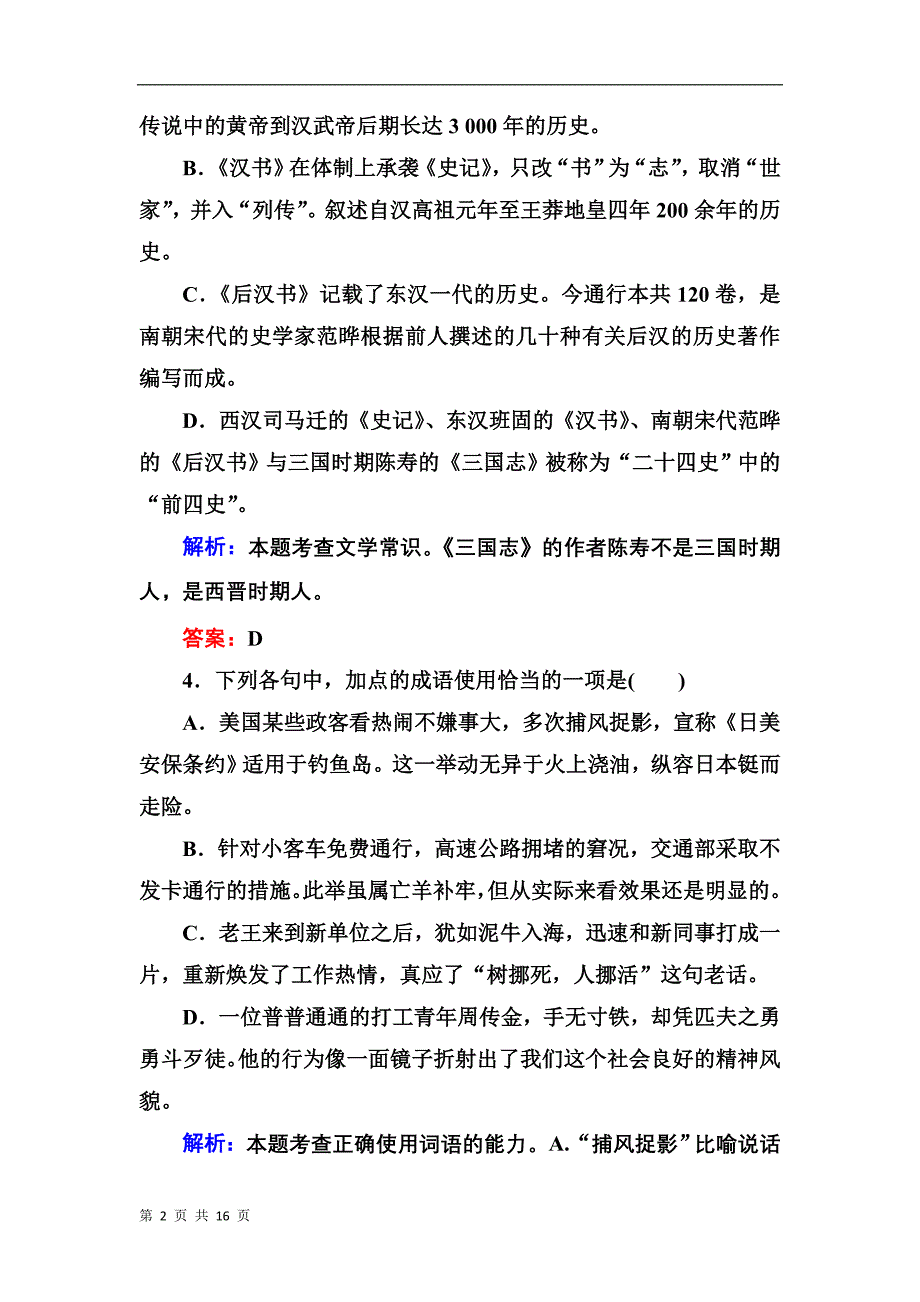 传说中的黄帝到汉武帝后期长达 3 000 年的历史。

B．《汉书》在体制上承袭《史记》，只改“书”为“志”，取消“世家”，并入“列传”。叙述自汉高祖元年至王莽地皇四年 200 余年的历史。

C．《后汉书》记载了东汉一代的历史。今通行本共 120 卷，是南朝宋代的史学家范晔根据前人撰述的几十种有关后汉的历史著作编写而成。

D．西汉司马迁的《史记》、东汉班固的《汉书》、南朝宋代范晔的《后汉书》与三国时期陈寿的《三国志》被称为“二十四史”中的“前四史”。

解析：本题考查文学常识。《三国志》的作者陈寿不是三国时期人，是西晋时期人。

答案：D

4．下列各句中，加点的成语使用恰当的一项是(　　)

A．美国某些政客看热闹不嫌事大，多次捕风捉影，宣称《日美安保条约》适用于钓鱼岛。这一举动无异于火上浇油，纵容日本铤而走险。

B．针对小客车免费通行，高速公路拥堵的窘况，交通部采取不发卡通行的措施。此举虽属亡羊补牢，但从实际来看效果还是明显的。

C．老王来到新单位之后，犹如泥牛入海，迅速和新同事打成一片，重新焕发了工作热情，真应了“树挪死，人挪活”这句老话。

D．一位普普通通的打工青年周传金，手无寸铁，却凭匹夫之勇勇斗歹徒。他的行为像一面镜子折射出了我们这个社会良好的精神风貌。

解析：本题考查正确使用词语的能力。A.“捕风捉影”比喻说话

第 2 页 共 16 页